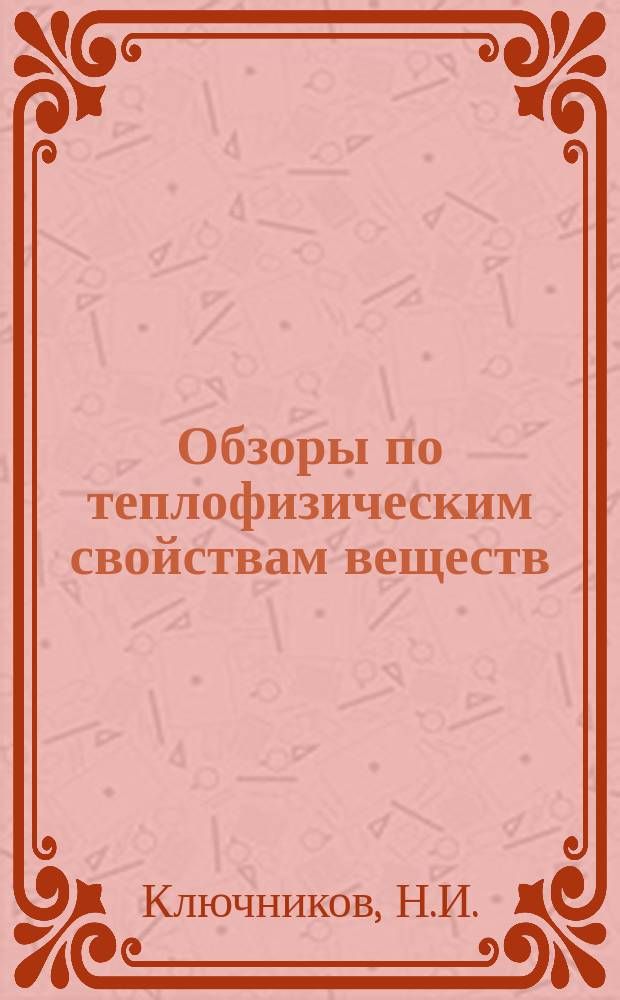 Обзоры по теплофизическим свойствам веществ

Ключников, Н.И.